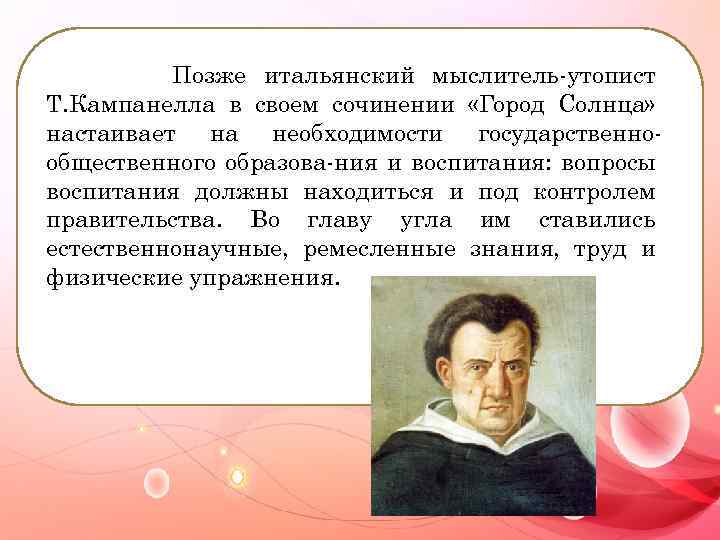 Позже итальянский мыслитель-утопист Т.Кампанелла в своем сочинении «Город Солнца» настаивает на необходимости государственно-общественного образова-ния и воспитания: вопросы воспитания должны находиться и под контролем правительства. Во главу угла им ставились естественнонаучные, ремесленные знания, труд и физические упражнения.